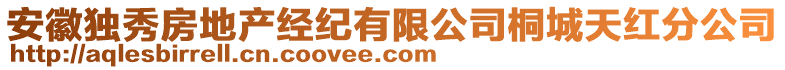 安徽独秀房地产经纪有限公司桐城天红分公司
http://aqlesbirrell.cn.coovee.com